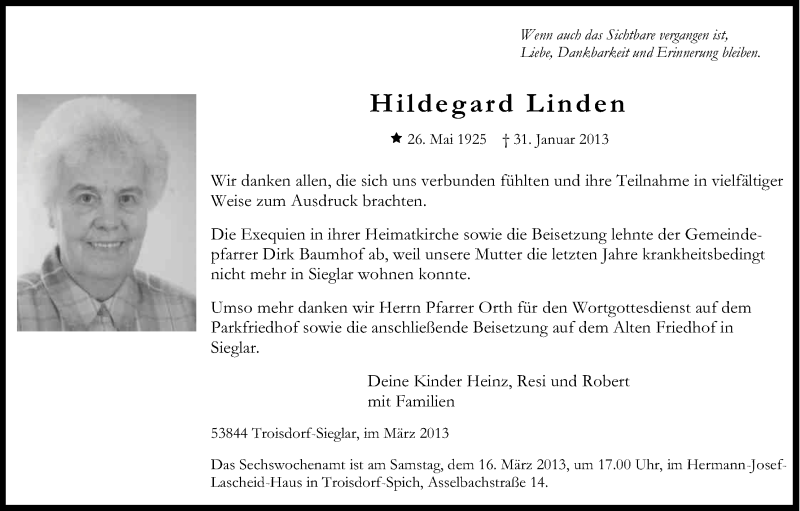 Wenn auch das Sichtbare vergangen ist,
Liebe, Dankbarkeit und Erinnerung bleiben.

Hildegard Linden

★ 26. Mai 1925 † 31. Januar 2013

Wir danken allen, die sich uns verbunden fühlten und ihre Teilnahme in vielfältiger Weise zum Ausdruck brachten.

Die Exequien in ihrer Heimatkirche sowie die Beisetzung lehnte der Gemeindepfarrer Dirk Baumhof ab, weil unsere Mutter die letzten Jahre krankheitsbedingt nicht mehr in Sieglar wohnen konnte.

Umso mehr danken wir Herrn Pfarrer Orth für den Wortgottesdienst auf dem Parkfriedhof sowie die anschließende Beisetzung auf dem Alten Friedhof in Sieglar.

Deine Kinder Heinz, Resi und Robert
mit Familien

53844 Troisdorf-Sieglar, im März 2013

Das Sechswochenamt ist am Samstag, dem 16. März 2013, um 17.00 Uhr, im Hermann-Josef-Lascheid-Haus in Troisdorf-Spich, Asselbachstraße 14.